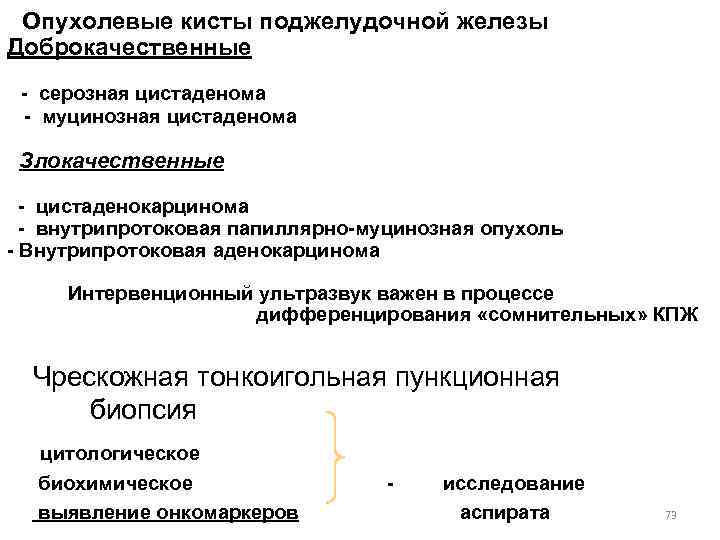 Опухолевые кисты поджелудочной железы
Доброкачественные

- серозная цистаденома
- муцинозная цистаденома

Злокачественные

- цистаденокарцинома
- внутрипротоковая папиллярно-муцинозная опухоль
- Внутрипротоковая аденокарцинома

Интервенционный ультразвук важен в процессе дифференцирования «сомнительных» КПЖ

Чрескожная тонкоигольная пункционная биопсия

цитологическое
биохимическое
выявление онкомаркеров

- исследование аспирата

73